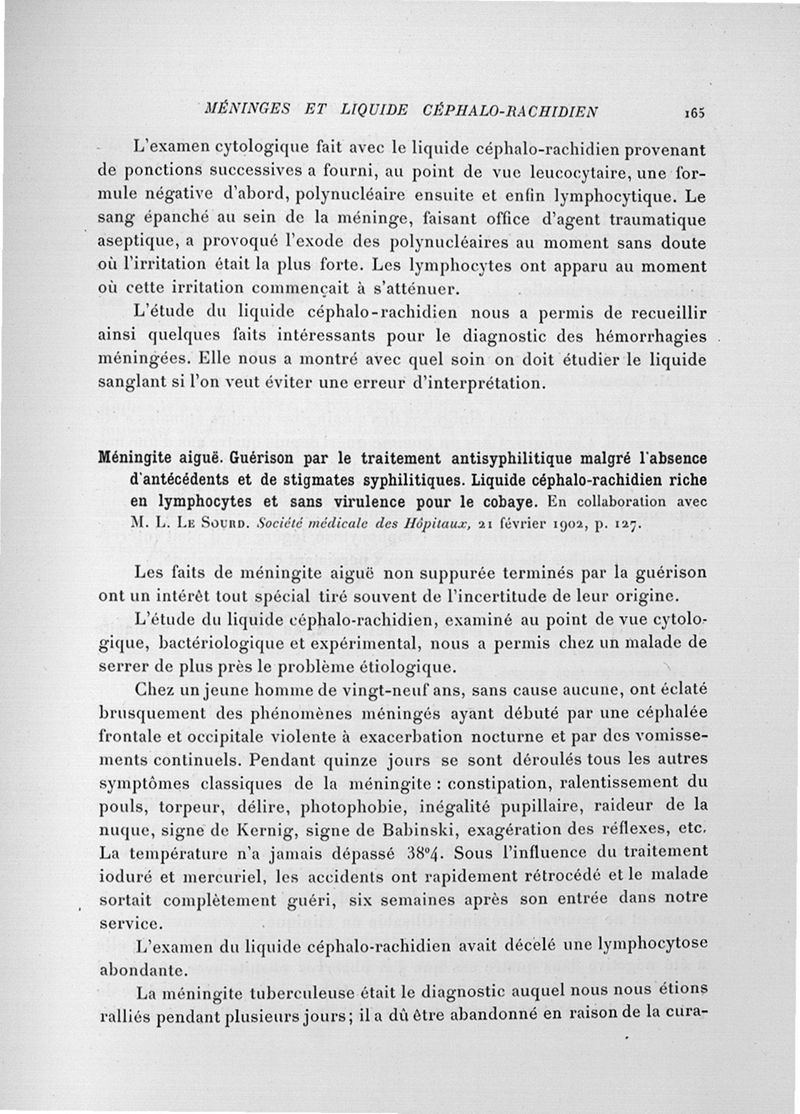 MÉNINGES ET LIQUIDE CÉPHALO-RACHIDIEN 165

L'examen cytologique fait avec le liquide céphalo-rachidien provenant de ponctions successives a fourni, au point de vue leucocytaire, une formule négative d'abord, polynucléaire ensuite et enfin lymphocytique. Le sang épanché au sein de la méninge, faisant office d'agent traumatique aseptique, a provoqué l'exode des polynucléaires au moment sans doute où l'irritation était la plus forte. Les lymphocytes ont apparu au moment où cette irritation commençait à s'atténuer.

L'étude du liquide céphalo-rachidien nous a permis de recueillir ainsi quelques faits intéressants pour le diagnostic des hémorrhagies méningées. Elle nous a montré avec quel soin on doit étudier le liquide sanglant si l'on veut éviter une erreur d'interprétation.

Méningite aiguë. Guérison par le traitement antisyphilitique malgré l'absence d'antécédents et de stigmates syphilitiques. Liquide céphalo-rachidien riche en lymphocytes et sans virulence pour le cobaye. En collaboration avec M. L. Le Sourd. Société médicale des Hôpitaux, 21 février 1902, p. 127.

Les faits de méningite aiguë non suppurée terminés par la guérison ont un intérêt tout spécial tiré souvent de l'incertitude de leur origine.

L'étude du liquide céphalo-rachidien, examiné au point de vue cytologique, bactériologique et expérimental, nous a permis chez un malade de serrer de plus près le problème étiologique.

Chez un jeune homme de vingt-neuf ans, sans cause aucune, ont éclaté brusquement des phénomènes méningés ayant débuté par une céphalée frontale et occipitale violente à exacerbation nocturne et par des vomissements continuels. Pendant quinze jours se sont déroulés tous les autres symptômes classiques de la méningite : constipation, ralentissement du pouls, torpeur, délire, photophobie, inégalité pupillaire, raideur de la nuque, signe de Kernig, signe de Babinski, exagération des réflexes, etc. La température n'a jamais dépassé 38°4. Sous l'influence du traitement ioduré et mercuriel, les accidents ont rapidement rétrocédé et le malade sortait complètement guéri, six semaines après son entrée dans notre service.

L'examen du liquide céphalo-rachidien avait décelé une lymphocytose abondante.

La méningite tuberculeuse était le diagnostic auquel nous nous étions ralliés pendant plusieurs jours ; il a dû être abandonné en raison de la cura-